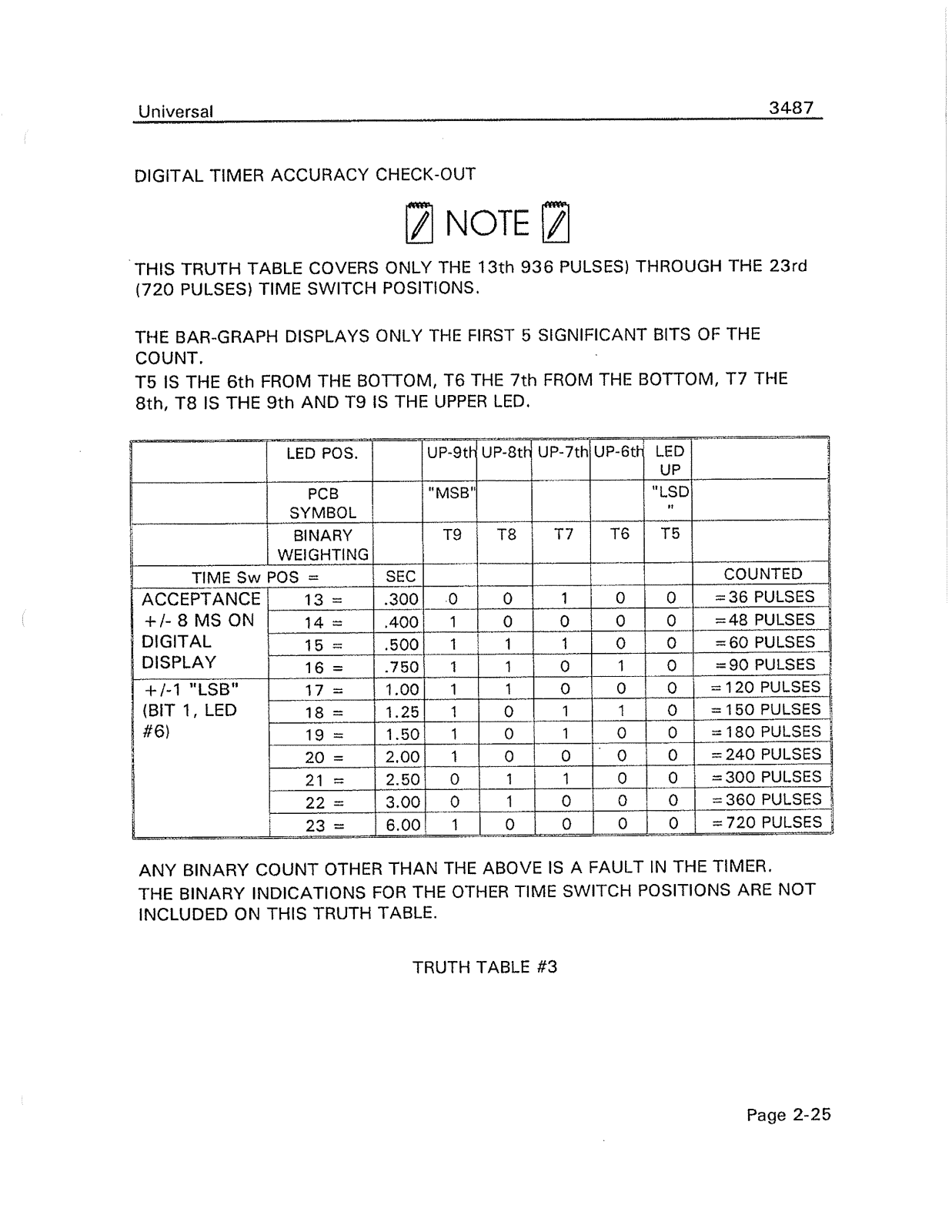 Universal 3487

DIGITAL TIMER ACCURACY CHECK-OUT

NOTE

THIS TRUTH TABLE COVERS ONLY THE 13th 936 PULSES) THROUGH THE 23rd (720 PULSES) TIME SWITCH POSITIONS.

THE BAR-GRAPH DISPLAYS ONLY THE FIRST 5 SIGNIFICANT BITS OF THE COUNT.
T5 IS THE 6th FROM THE BOTTOM, T6 THE 7th FROM THE BOTTOM, T7 THE 8th, T8 IS THE 9th AND T9 IS THE UPPER LED.

| | LED POS. | | UP-9th | UP-8th | UP-7th | UP-6th | LED UP | |
|---|---|---|---|---|---|---|---|---|
| | PCB SYMBOL | | "MSB" | | | | "LSD" | |
| | BINARY WEIGHTING | | T9 | T8 | T7 | T6 | T5 | |
| TIME Sw | POS = | SEC | | | | | | COUNTED |
| ACCEPTANCE +/- 8 MS ON DIGITAL DISPLAY | 13 = | .300 | 0 | 0 | 1 | 0 | 0 | =36 PULSES |
| | 14 = | .400 | 1 | 0 | 0 | 0 | 0 | =48 PULSES |
| | 15 = | .500 | 1 | 1 | 1 | 0 | 0 | =60 PULSES |
| | 16 = | .750 | 1 | 1 | 0 | 1 | 0 | =90 PULSES |
| +/-1 "LSB" (BIT 1, LED #6) | 17 = | 1.00 | 1 | 1 | 0 | 0 | 0 | =120 PULSES |
| | 18 = | 1.25 | 1 | 0 | 1 | 1 | 0 | =150 PULSES |
| | 19 = | 1.50 | 1 | 0 | 1 | 0 | 0 | =180 PULSES |
| | 20 = | 2.00 | 1 | 0 | 0 | 0 | 0 | =240 PULSES |
| | 21 = | 2.50 | 0 | 1 | 1 | 0 | 0 | =300 PULSES |
| | 22 = | 3.00 | 0 | 1 | 0 | 0 | 0 | =360 PULSES |
| | 23 = | 6.00 | 1 | 0 | 0 | 0 | 0 | =720 PULSES |

ANY BINARY COUNT OTHER THAN THE ABOVE IS A FAULT IN THE TIMER.
THE BINARY INDICATIONS FOR THE OTHER TIME SWITCH POSITIONS ARE NOT INCLUDED ON THIS TRUTH TABLE.

TRUTH TABLE #3

Page 2-25